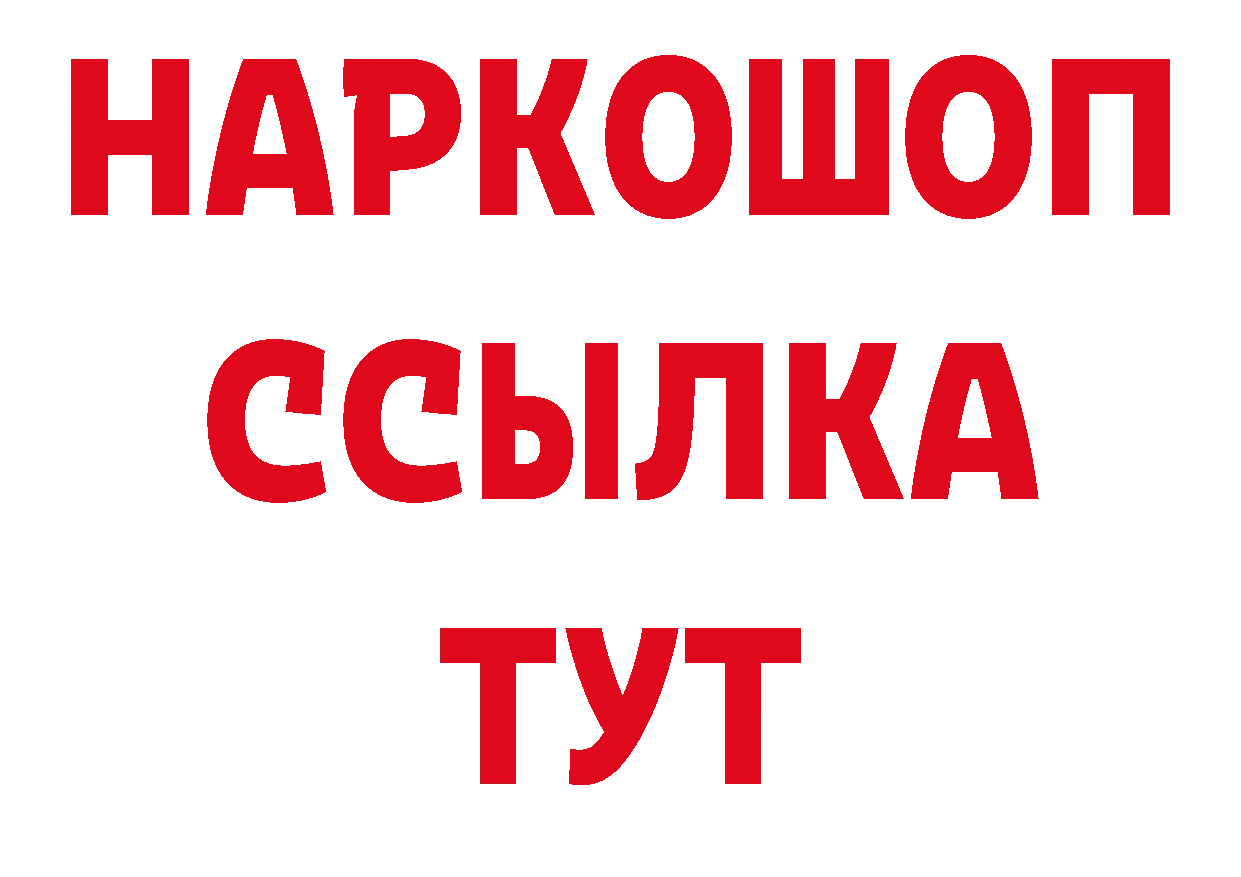 НАРКОШОП
ССЫЛКА
ТУТ